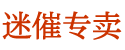 迷催专卖